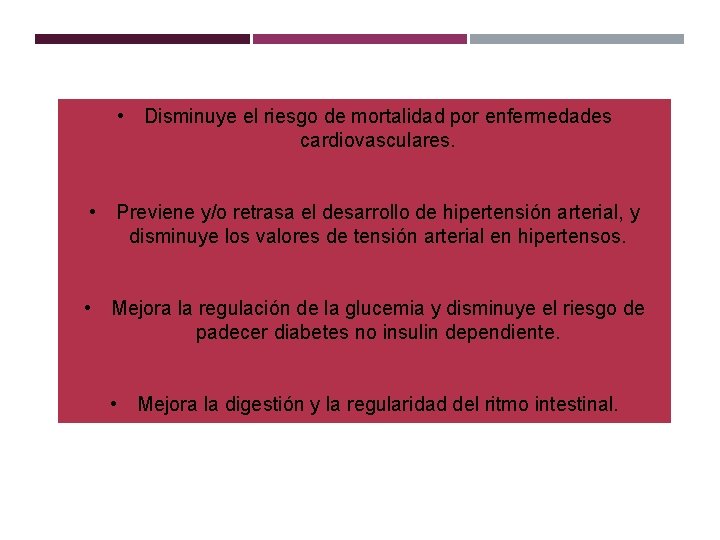 • Disminuye el riesgo de mortalidad por enfermedades cardiovasculares.

• Previene y/o retrasa el desarrollo de hipertensión arterial, y disminuye los valores de tensión arterial en hipertensos.

• Mejora la regulación de la glucemia y disminuye el riesgo de padecer diabetes no insulin dependiente.

• Mejora la digestión y la regularidad del ritmo intestinal.